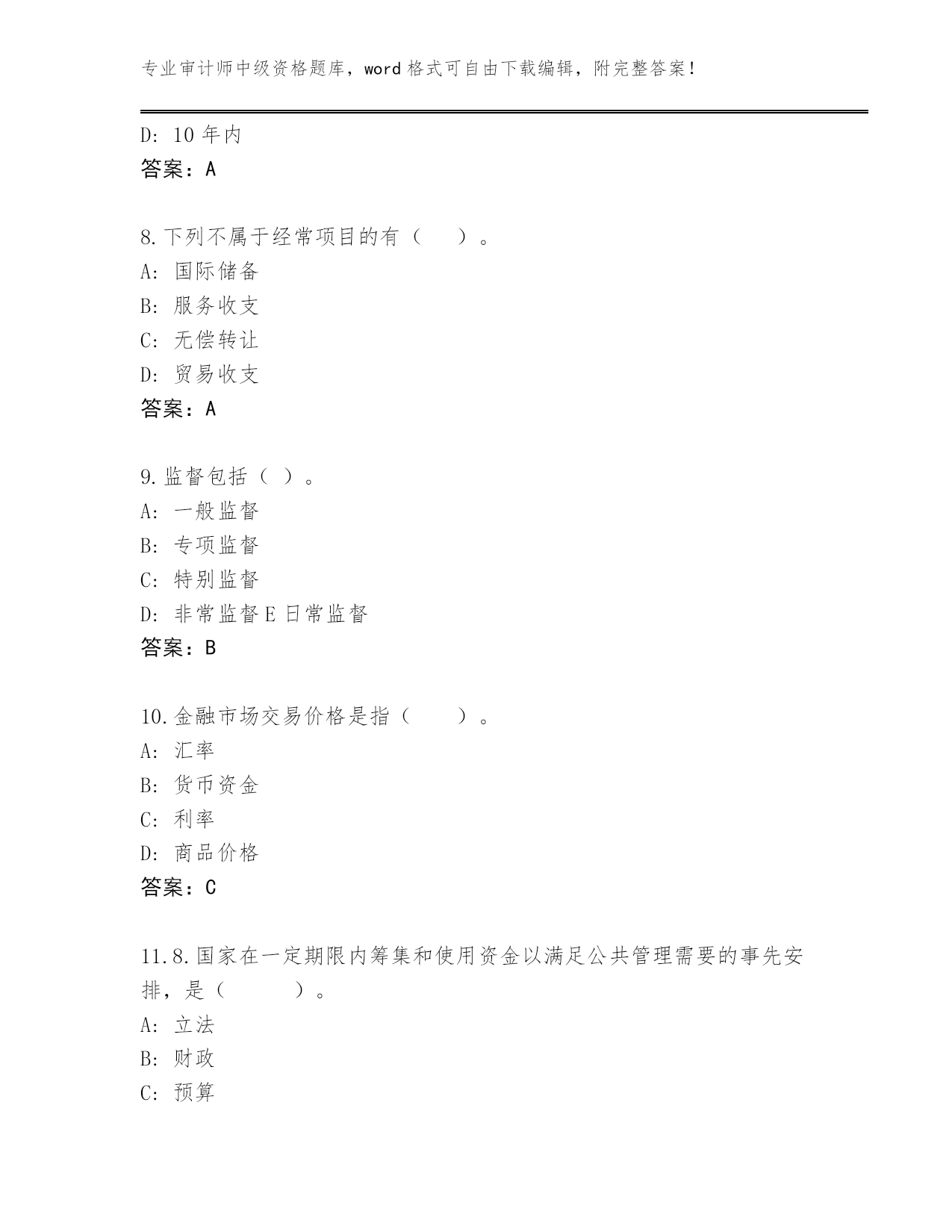 专业审计师中级资格题库，word 格式可自由下载编辑，附完整答案！

D: 10 年内
答案：A

8.下列不属于经常项目的有（ ）。
A: 国际储备
B: 服务收支
C: 无偿转让
D: 贸易收支
答案：A

9.监督包括（ ）。
A: 一般监督
B: 专项监督
C: 特别监督
D: 非常监督 E 日常监督
答案：B

10.金融市场交易价格是指（ ）。
A: 汇率
B: 货币资金
C: 利率
D: 商品价格
答案：C

11.8.国家在一定期限内筹集和使用资金以满足公共管理需要的事先安排，是（ ）。
A: 立法
B: 财政
C: 预算